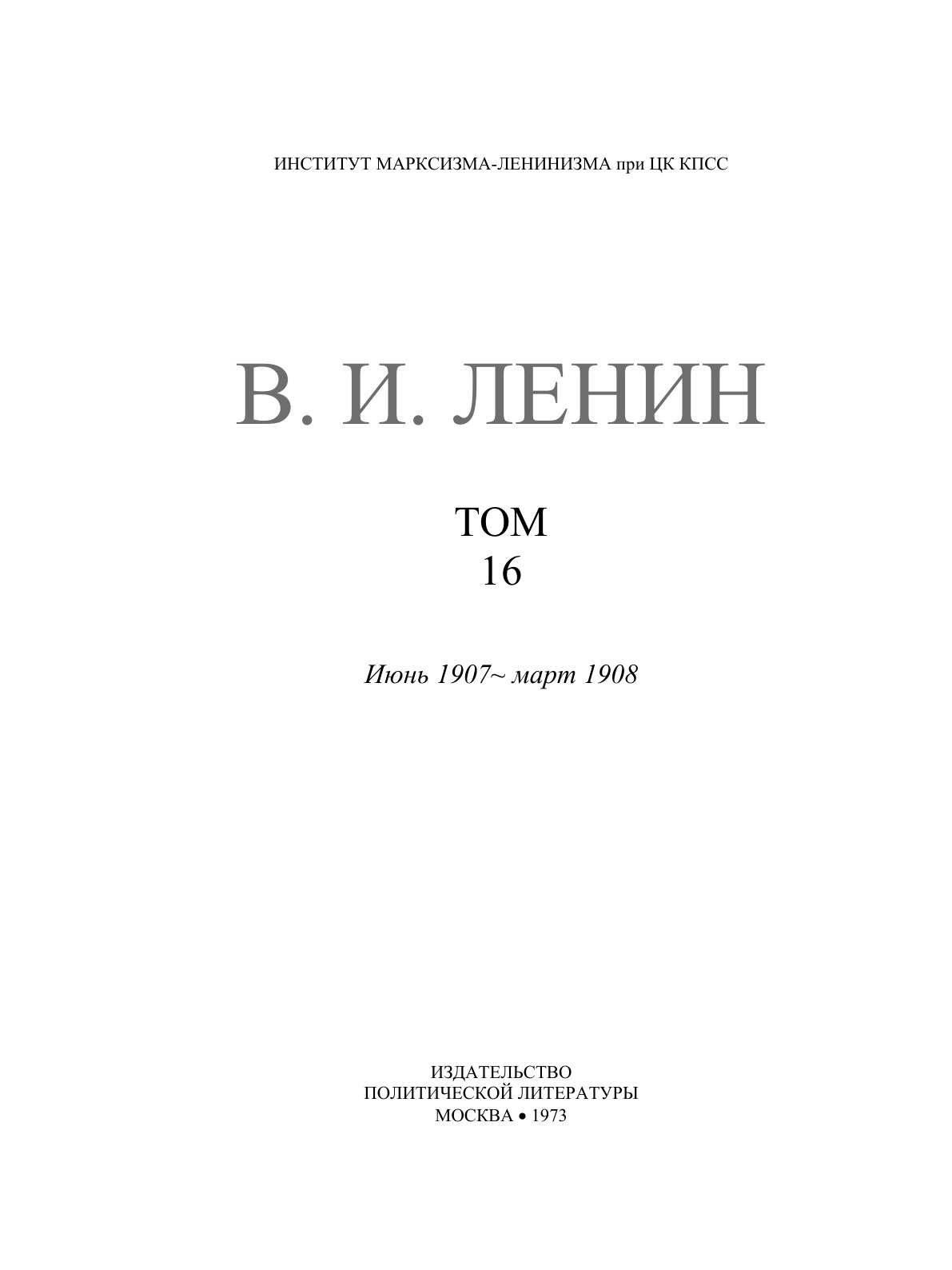 ИНСТИТУТ МАРКСИЗМА-ЛЕНИНИЗМА при ЦК КПСС

В. И. ЛЕНИН

ТОМ
16

Июнь 1907~ март 1908

ИЗДАТЕЛЬСТВО
ПОЛИТИЧЕСКОЙ ЛИТЕРАТУРЫ
МОСКВА • 1973